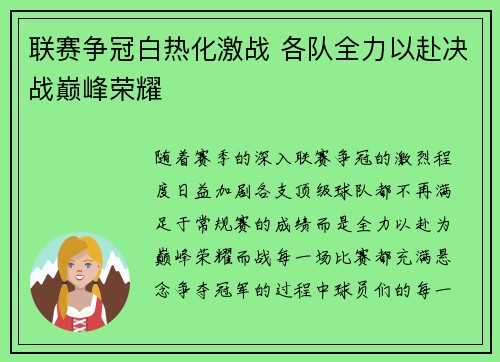 联赛争冠白热化激战 各队全力以赴决战巅峰荣耀

随着赛季的深入联赛争冠的激烈程度日益加剧各支顶级球队都不再满足于常规赛的成绩而是全力以赴为巅峰荣耀而战每一场比赛都充满悬念争夺冠军的过程中球员们的每一